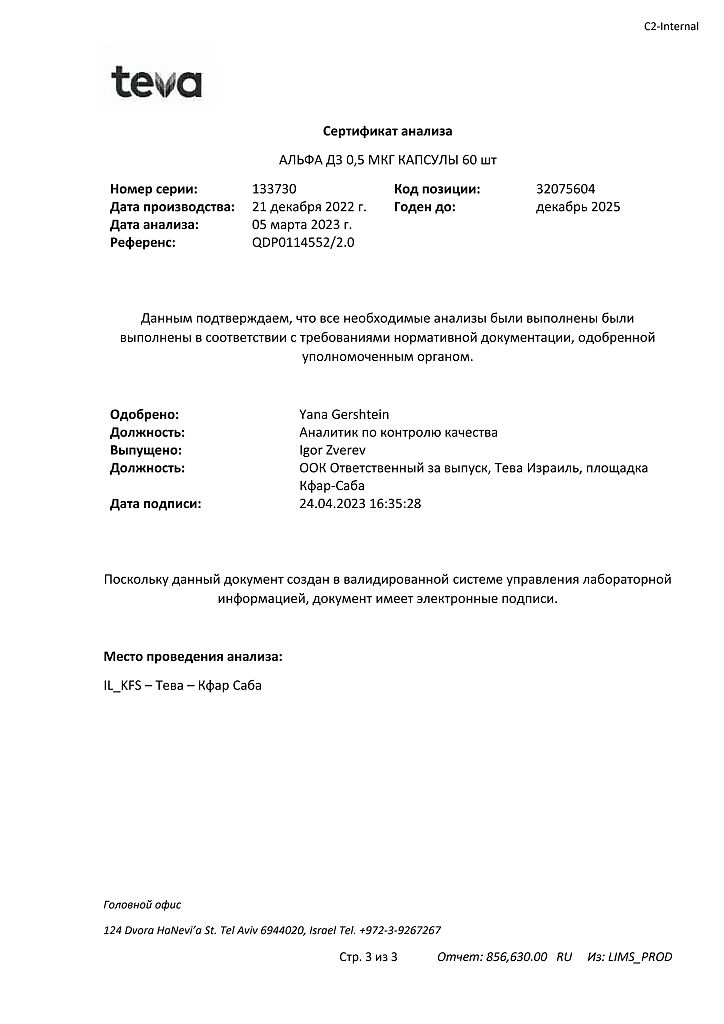 C2-Internal

teva

Сертификат анализа

АЛЬФА Д3 0,5 МКГ КАПСУЛЫ 60 шт

| Номер серии: | 133730 | Код позиции: | 32075604 |
|---|---|---|---|
| Дата производства: | 21 декабря 2022 г. | Годен до: | декабрь 2025 |
| Дата анализа: | 05 марта 2023 г. | | |
| Референс: | QDP0114552/2.0 | | |

Данным подтверждаем, что все необходимые анализы были выполнены были выполнены в соответствии с требованиями нормативной документации, одобренной уполномоченным органом.

| Одобрено: | Yana Gershtein |
|---|---|
| Должность: | Аналитик по контролю качества |
| Выпущено: | Igor Zverev |
| Должность: | ООК Ответственный за выпуск, Тева Израиль, площадка Кфар-Саба |
| Дата подписи: | 24.04.2023 16:35:28 |

Поскольку данный документ создан в валидированной системе управления лабораторной информацией, документ имеет электронные подписи.

Место проведения анализа:

IL_KFS – Тева – Кфар Саба

Головной офис

124 Dvora HaNevi'a St. Tel Aviv 6944020, Israel Tel. +972-3-9267267

Стр. 3 из 3 Отчет: 856,630.00 RU Из: LIMS_PROD